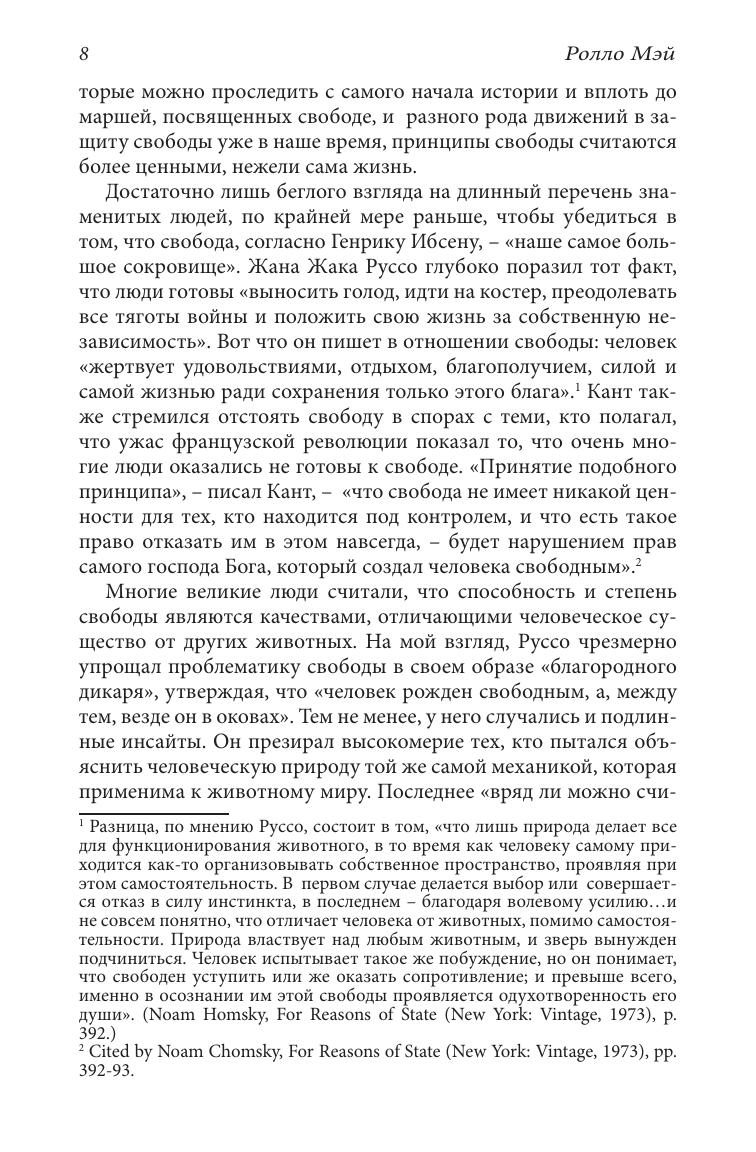 8 Ролло Мэй

торые можно проследить с самого начала истории и вплоть до маршей, посвященных свободе, и разного рода движений в защиту свободы уже в наше время, принципы свободы считаются более ценными, нежели сама жизнь.

Достаточно лишь беглого взгляда на длинный перечень знаменитых людей, по крайней мере раньше, чтобы убедиться в том, что свобода, согласно Генрику Ибсену, – «наше самое большое сокровище». Жана Жака Руссо глубоко поразил тот факт, что люди готовы «выносить голод, идти на костер, преодолевать все тяготы войны и положить свою жизнь за собственную независимость». Вот что он пишет в отношении свободы: человек «жертвует удовольствиями, отдыхом, благополучием, силой и самой жизнью ради сохранения только этого блага».$^1$ Кант также стремился отстоять свободу в спорах с теми, кто полагал, что ужас французской революции показал то, что очень многие люди оказались не готовы к свободе. «Принятие подобного принципа», – писал Кант, – «что свобода не имеет никакой ценности для тех, кто находится под контролем, и что есть такое право отказать им в этом навсегда, – будет нарушением прав самого господа Бога, который создал человека свободным».$^2$

Многие великие люди считали, что способность и степень свободы являются качествами, отличающими человеческое существо от других животных. На мой взгляд, Руссо чрезмерно упрощал проблематику свободы в своем образе «благородного дикаря», утверждая, что «человек рожден свободным, а, между тем, везде он в оковах». Тем не менее, у него случались и подлинные инсайты. Он презирал высокомерие тех, кто пытался объяснить человеческую природу той же самой механикой, которая применима к животному миру. Последнее «вряд ли можно счи-

$^1$ Разница, по мнению Руссо, состоит в том, «что лишь природа делает все для функционирования животного, в то время как человеку самому приходится как-то организовывать собственное пространство, проявляя при этом самостоятельность. В первом случае делается выбор или совершается отказ в силу инстинкта, в последнем – благодаря волевому усилию…и не совсем понятно, что отличает человека от животных, помимо самостоятельности. Природа властвует над любым животным, и зверь вынужден подчиниться. Человек испытывает такое же побуждение, но он понимает, что свободен уступить или же оказать сопротивление; и превыше всего, именно в осознании им этой свободы проявляется одухотворенность его души». (Noam Homsky, For Reasons of State (New York: Vintage, 1973), p. 392.)
$^2$ Cited by Noam Chomsky, For Reasons of State (New York: Vintage, 1973), pp. 392-93.